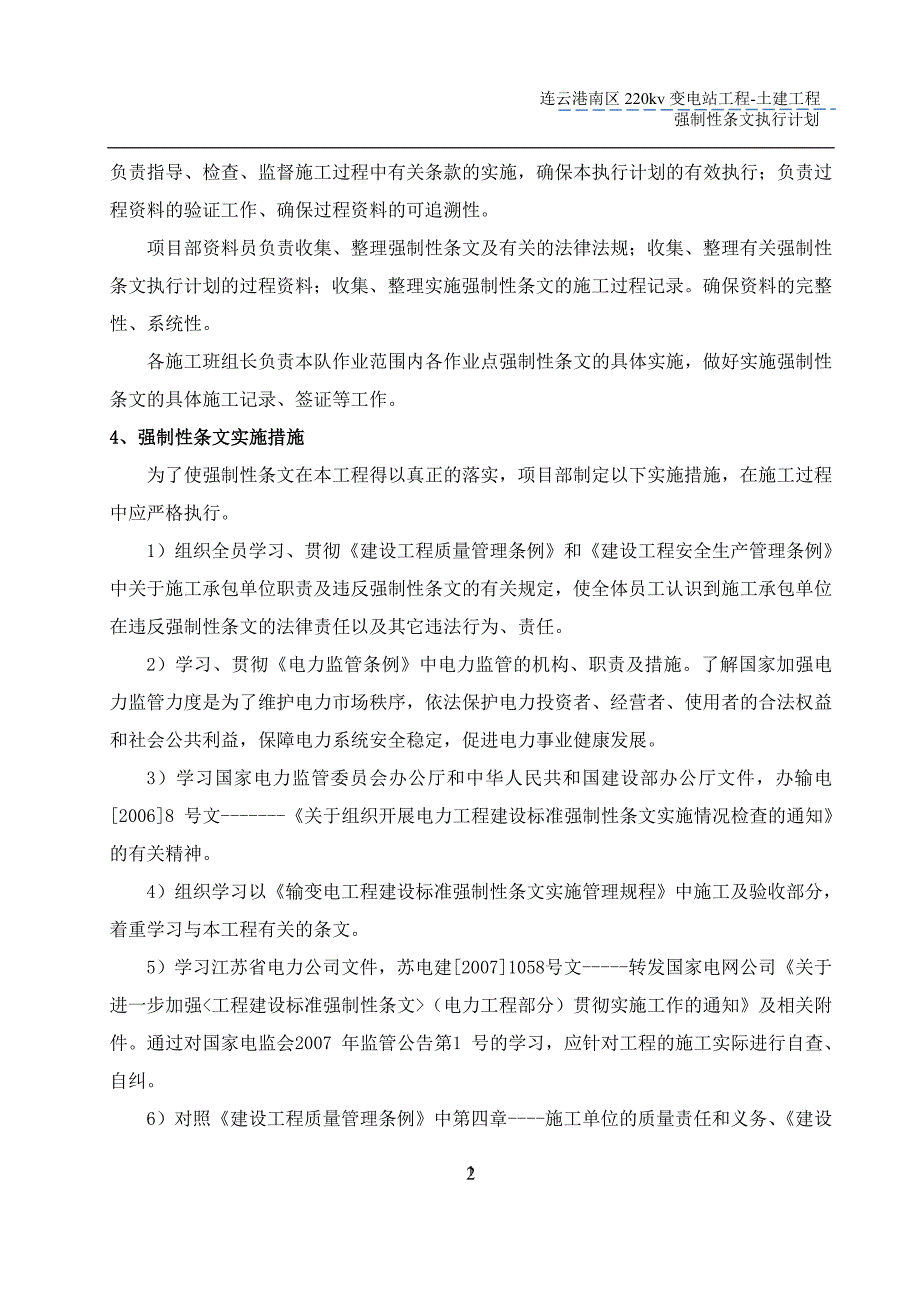 连云港南区 220kv 变电站工程-土建工程
强制性条文执行计划

负责指导、检查、监督施工过程中有关条款的实施，确保本执行计划的有效执行；负责过程资料的验证工作、确保过程资料的可追溯性。

项目部资料员负责收集、整理强制性条文及有关的法律法规；收集、整理有关强制性条文执行计划的过程资料；收集、整理实施强制性条文的施工过程记录。确保资料的完整性、系统性。

各施工班组长负责本队作业范围内各作业点强制性条文的具体实施，做好实施强制性条文的具体施工记录、签证等工作。

4、强制性条文实施措施

为了使强制性条文在本工程得以真正的落实，项目部制定以下实施措施，在施工过程中应严格执行。

1）组织全员学习、贯彻《建设工程质量管理条例》和《建设工程安全生产管理条例》中关于施工承包单位职责及违反强制性条文的有关规定，使全体员工认识到施工承包单位在违反强制性条文的法律责任以及其它违法行为、责任。

2）学习、贯彻《电力监管条例》中电力监管的机构、职责及措施。了解国家加强电力监管力度是为了维护电力市场秩序，依法保护电力投资者、经营者、使用者的合法权益和社会公共利益，保障电力系统安全稳定，促进电力事业健康发展。

3）学习国家电力监管委员会办公厅和中华人民共和国建设部办公厅文件，办输电[2006]8 号文-------《关于组织开展电力工程建设标准强制性条文实施情况检查的通知》的有关精神。

4）组织学习以《输变电工程建设标准强制性条文实施管理规程》中施工及验收部分，着重学习与本工程有关的条文。

5）学习江苏省电力公司文件，苏电建[2007]1058号文-----转发国家电网公司《关于进一步加强<工程建设标准强制性条文>（电力工程部分）贯彻实施工作的通知》及相关附件。通过对国家电监会2007 年监管公告第1 号的学习，应针对工程的施工实际进行自查、自纠。

6）对照《建设工程质量管理条例》中第四章----施工单位的质量责任和义务、《建设

2